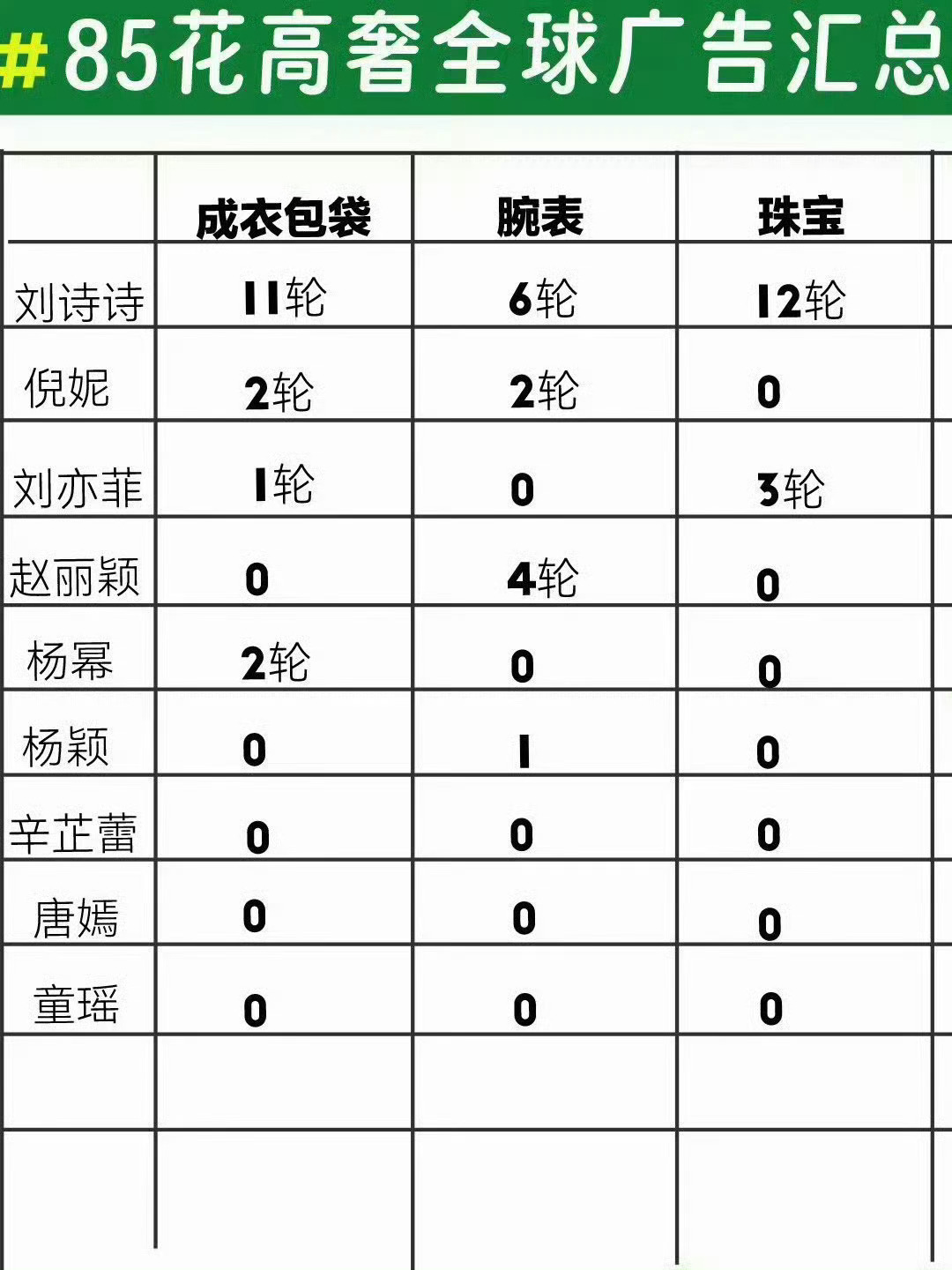 #85花高奢全球广告汇总

|  | 成衣包袋 | 腕表 | 珠宝 |
|---|---|---|---|
| 刘诗诗 | 11轮 | 6轮 | 12轮 |
| 倪妮 | 2轮 | 2轮 | 0 |
| 刘亦菲 | 1轮 | 0 | 3轮 |
| 赵丽颖 | 0 | 4轮 | 0 |
| 杨幂 | 2轮 | 0 | 0 |
| 杨颖 | 0 | 1 | 0 |
| 辛芷蕾 | 0 | 0 | 0 |
| 唐嫣 | 0 | 0 | 0 |
| 童瑶 | 0 | 0 | 0 |
|  |  |  |  |
|  |  |  |  |